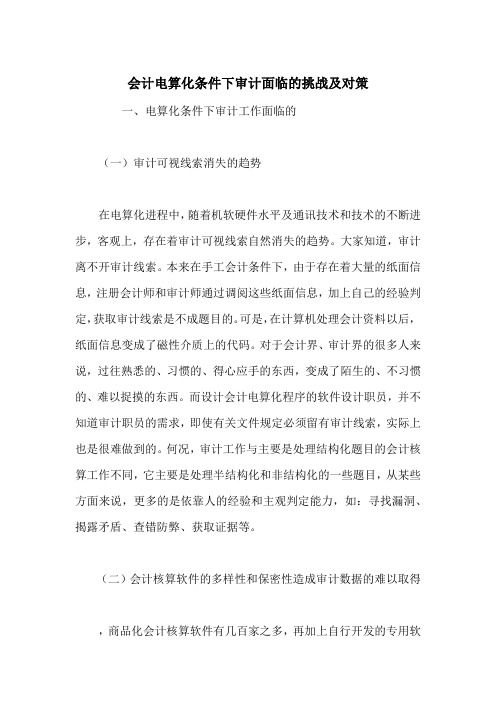 会计电算化条件下审计面临的挑战及对策

一、电算化条件下审计工作面临的

（一）审计可视线索消失的趋势

在电算化进程中，随着机软硬件水平及通讯技术和技术的不断进步，客观上，存在着审计可视线索自然消失的趋势。大家知道，审计离不开审计线索。本来在手工会计条件下，由于存在着大量的纸面信息，注册会计师和审计师通过调阅这些纸面信息，加上自己的经验判定，获取审计线索是不成题目的。可是，在计算机处理会计资料以后，纸面信息变成了磁性介质上的代码。对于会计界、审计界的很多人来说，过往熟悉的、习惯的、得心应手的东西，变成了陌生的、不习惯的、难以捉摸的东西。而设计会计电算化程序的软件设计职员，并不知道审计职员的需求，即使有关文件规定必须留有审计线索，实际上也是很难做到的。何况，审计工作与主要是处理结构化题目的会计核算工作不同，它主要是处理半结构化和非结构化的一些题目，从某些方面来说，更多的是依靠人的经验和主观判定能力，如：寻找漏洞、揭露矛盾、查错防弊、获取证据等。

（二）会计核算软件的多样性和保密性造成审计数据的难以取得

，商品化会计核算软件有几百家之多，再加上自行开发的专用软